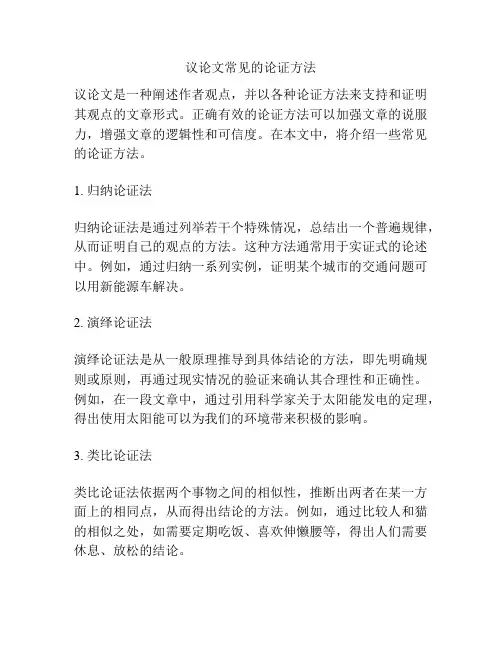 议论文常见的论证方法

议论文是一种阐述作者观点，并以各种论证方法来支持和证明其观点的文章形式。正确有效的论证方法可以加强文章的说服力，增强文章的逻辑性和可信度。在本文中，将介绍一些常见的论证方法。

1. 归纳论证法

归纳论证法是通过列举若干个特殊情况，总结出一个普遍规律，从而证明自己的观点的方法。这种方法通常用于实证式的论述中。例如，通过归纳一系列实例，证明某个城市的交通问题可以用新能源车解决。

2. 演绎论证法

演绎论证法是从一般原理推导到具体结论的方法，即先明确规则或原则，再通过现实情况的验证来确认其合理性和正确性。例如，在一段文章中，通过引用科学家关于太阳能发电的定理，得出使用太阳能可以为我们的环境带来积极的影响。

3. 类比论证法

类比论证法依据两个事物之间的相似性，推断出两者在某一方面上的相同点，从而得出结论的方法。例如，通过比较人和猫的相似之处，如需要定期吃饭、喜欢伸懒腰等，得出人们需要休息、放松的结论。